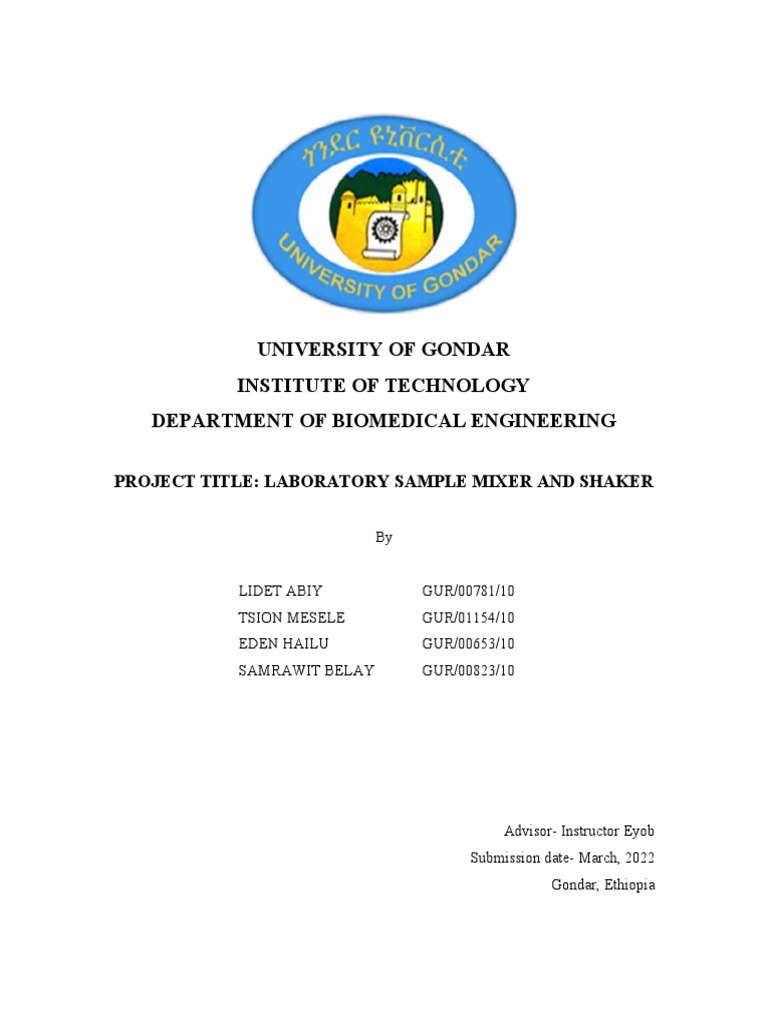 ጎንደር ዩኒቨርሲቲ
UNIVERSITY OF GONDAR

UNIVERSITY OF GONDAR
INSTITUTE OF TECHNOLOGY
DEPARTMENT OF BIOMEDICAL ENGINEERING

PROJECT TITLE: LABORATORY SAMPLE MIXER AND SHAKER

By

| | |
|---|---|
| LIDET ABIY | GUR/00781/10 |
| TSION MESELE | GUR/01154/10 |
| EDEN HAILU | GUR/00653/10 |
| SAMRAWIT BELAY | GUR/00823/10 |

Advisor- Instructor Eyob
Submission date- March, 2022
Gondar, Ethiopia